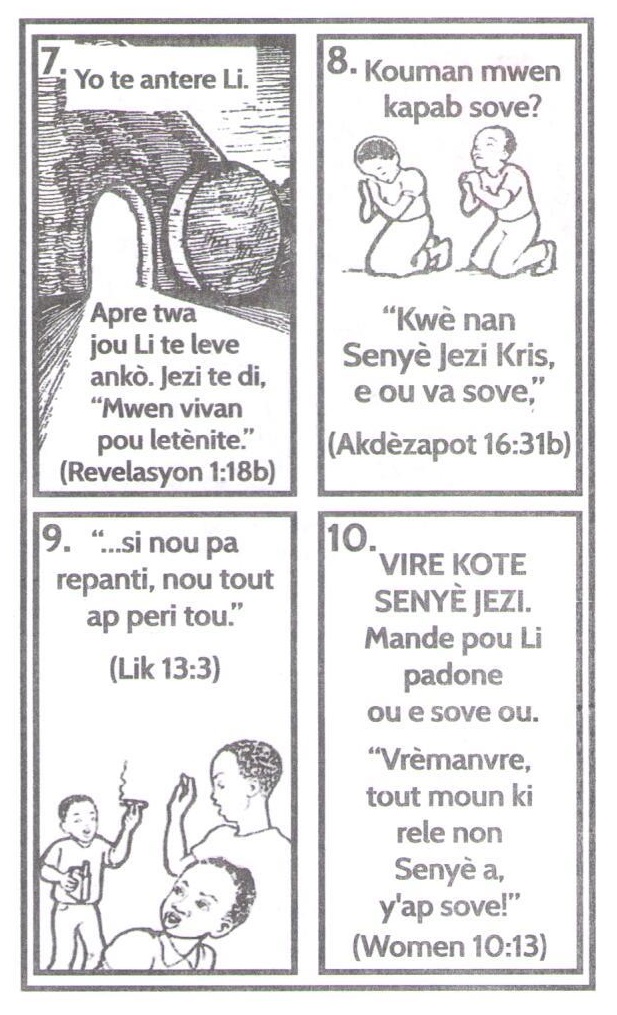 7. Yo te antere Li.

Apre twa jou Li te leve ankò. Jezi te di, "Mwen vivan pou letènite."
(Revelasyon 1:18b)

8. Kouman mwen kapab sove?

"Kwè nan Senyè Jezi Kris, e ou va sove,"
(Akdèzapot 16:31b)

9. "...si nou pa repanti, nou tout ap peri tou."
(Lik 13:3)

10. VIRE KOTE SENYÈ JEZI. Mande pou Li padone ou e sove ou.

"Vrèmanvre, tout moun ki rele non Senyè a, y'ap sove!"
(Women 10:13)